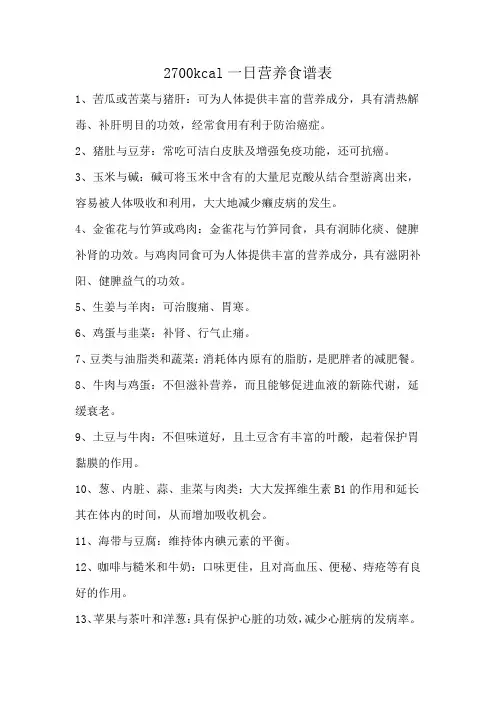 2700kcal 一日营养食谱表

1、苦瓜或苦菜与猪肝：可为人体提供丰富的营养成分，具有清热解毒、补肝明目的功效，经常食用有利于防治癌症。

2、猪肚与豆芽：常吃可洁白皮肤及增强免疫功能，还可抗癌。

3、玉米与碱：碱可将玉米中含有的大量尼克酸从结合型游离出来，容易被人体吸收和利用，大大地减少癞皮病的发生。

4、金雀花与竹笋或鸡肉：金雀花与竹笋同食，具有润肺化痰、健脾补肾的功效。与鸡肉同食可为人体提供丰富的营养成分，具有滋阴补阳、健脾益气的功效。

5、生姜与羊肉：可治腹痛、胃寒。

6、鸡蛋与韭菜：补肾、行气止痛。

7、豆类与油脂类和蔬菜：消耗体内原有的脂肪，是肥胖者的减肥餐。

8、牛肉与鸡蛋：不但滋补营养，而且能够促进血液的新陈代谢，延缓衰老。

9、土豆与牛肉：不但味道好，且土豆含有丰富的叶酸，起着保护胃黏膜的作用。

10、葱、内脏、蒜、韭菜与肉类：大大发挥维生素 B1 的作用和延长其在体内的时间，从而增加吸收机会。

11、海带与豆腐：维持体内碘元素的平衡。

12、咖啡与糙米和牛奶：口味更佳，且对高血压、便秘、痔疮等有良好的作用。

13、苹果与茶叶和洋葱：具有保护心脏的功效，减少心脏病的发病率。